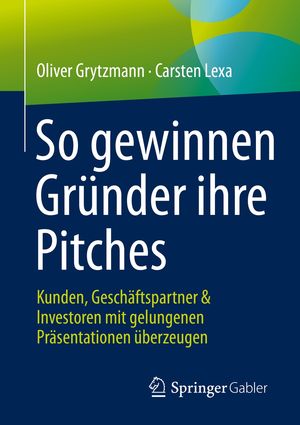 Oliver Grytzmann · Carsten Lexa

So gewinnen Gründer ihre Pitches

Kunden, Geschäftspartner & Investoren mit gelungenen Präsentationen überzeugen

Springer Gabler